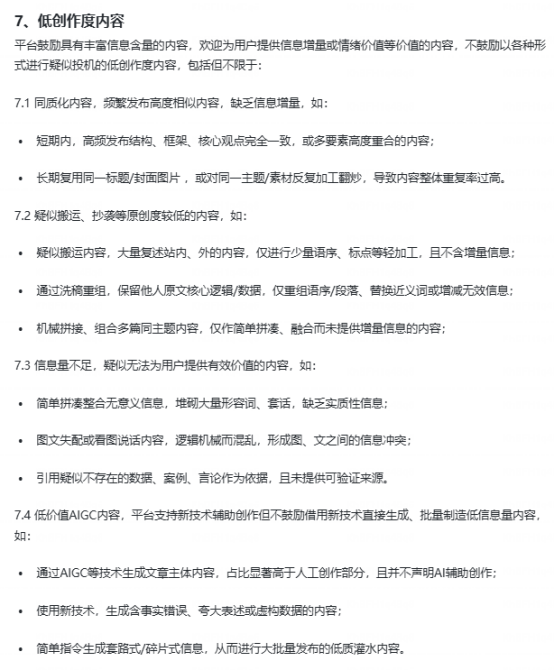 7、低创作度内容

平台鼓励具有丰富信息含量的内容，欢迎为用户提供信息增量或情绪价值等价值的内容，不鼓励以各种形式进行疑似投机的低创作度内容，包括但不限于：

7.1 同质化内容，频繁发布高度相似内容，缺乏信息增量，如：

• 短期内，高频发布结构、框架、核心观点完全一致，或多要素高度重合的内容；

• 长期复用同一标题/封面图片，或对同一主题/素材反复加工翻炒，导致内容整体重复率过高。

7.2 疑似搬运、抄袭等原创度较低的内容，如：

• 疑似搬运内容，大量复述站内、外的内容，仅进行少量语序、标点等轻加工，且不含增量信息；

• 通过洗稿重组，保留他人原文核心逻辑/数据，仅重组语序/段落、替换近义词或增减无效信息；

• 机械拼接、组合多篇同主题内容，仅作简单拼凑、融合而未提供增量信息的内容；

7.3 信息量不足，疑似无法为用户提供有效价值的内容，如：

• 简单拼凑整合无意义信息，堆砌大量形容词、套话，缺乏实质性信息；

• 图文失配或看图说话内容，逻辑机械而混乱，形成图、文之间的信息冲突；

• 引用疑似不存在的数据、案例、言论作为依据，且未提供可验证来源。

7.4 低价值AIGC内容，平台支持新技术辅助创作但不鼓励借用新技术直接生成、批量制造低信息量内容，如：

• 通过AIGC等技术生成文章主体内容，占比显著高于人工创作部分，且并不声明AI辅助创作；

• 使用新技术，生成含事实错误、夸大表述或虚构数据的内容；

• 简单指令生成套路式/碎片式信息，从而进行大批量发布的低质灌水内容。